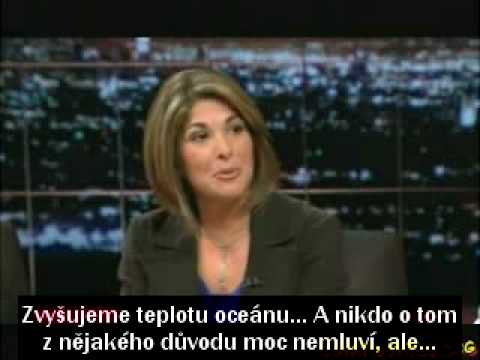 Zvyšujeme teplotu oceánu... A nikdo o tom z nějakého důvodu moc nemluví, ale...